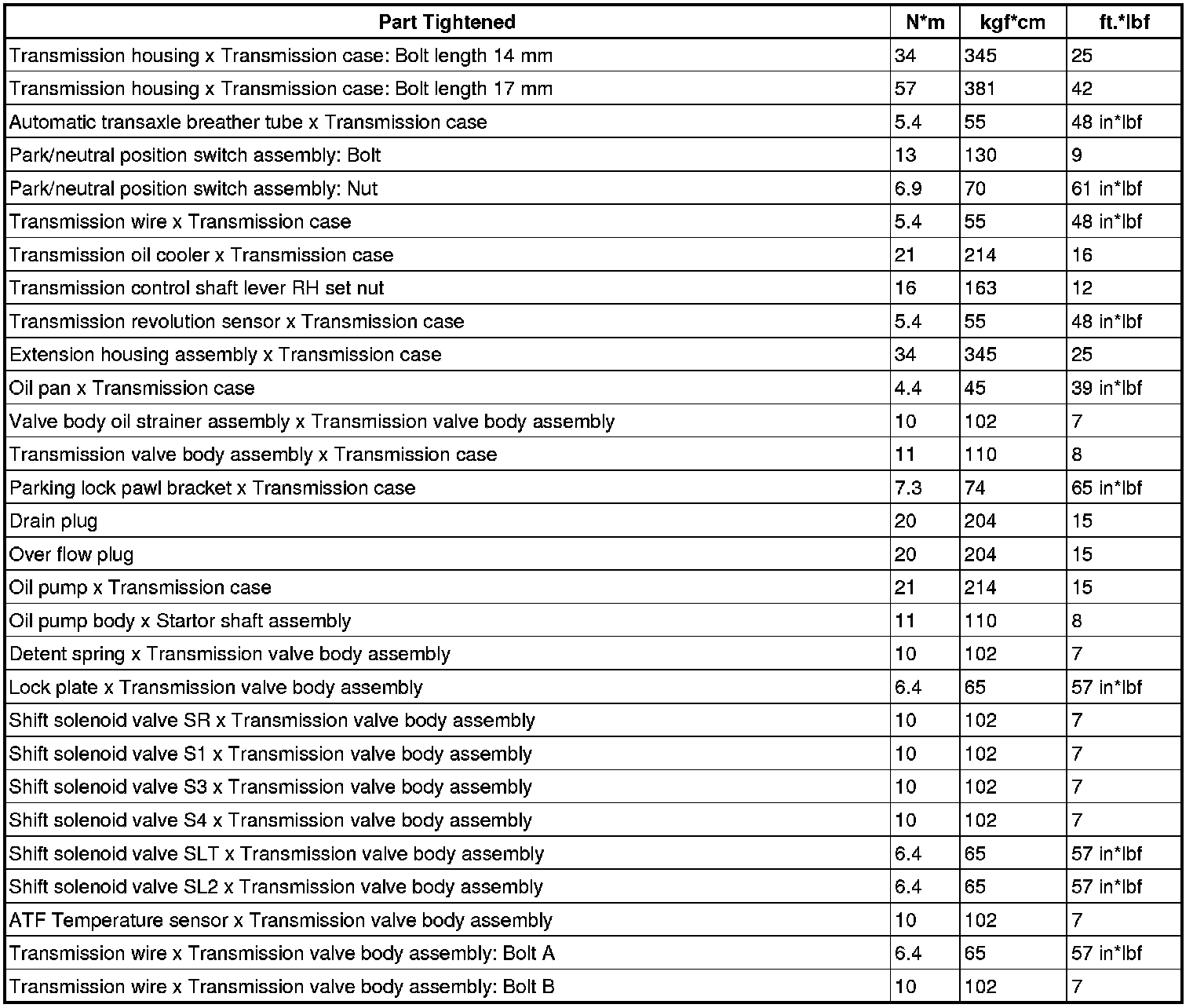 | Part Tightened | N*m | kgf*cm | ft.*lbf |
|---|---|---|---|
| Transmission housing x Transmission case: Bolt length 14 mm | 34 | 345 | 25 |
| Transmission housing x Transmission case: Bolt length 17 mm | 57 | 381 | 42 |
| Automatic transaxle breather tube x Transmission case | 5.4 | 55 | 48 in*lbf |
| Park/neutral position switch assembly: Bolt | 13 | 130 | 9 |
| Park/neutral position switch assembly: Nut | 6.9 | 70 | 61 in*lbf |
| Transmission wire x Transmission case | 5.4 | 55 | 48 in*lbf |
| Transmission oil cooler x Transmission case | 21 | 214 | 16 |
| Transmission control shaft lever RH set nut | 16 | 163 | 12 |
| Transmission revolution sensor x Transmission case | 5.4 | 55 | 48 in*lbf |
| Extension housing assembly x Transmission case | 34 | 345 | 25 |
| Oil pan x Transmission case | 4.4 | 45 | 39 in*lbf |
| Valve body oil strainer assembly x Transmission valve body assembly | 10 | 102 | 7 |
| Transmission valve body assembly x Transmission case | 11 | 110 | 8 |
| Parking lock pawl bracket x Transmission case | 7.3 | 74 | 65 in*lbf |
| Drain plug | 20 | 204 | 15 |
| Over flow plug | 20 | 204 | 15 |
| Oil pump x Transmission case | 21 | 214 | 15 |
| Oil pump body x Startor shaft assembly | 11 | 110 | 8 |
| Detent spring x Transmission valve body assembly | 10 | 102 | 7 |
| Lock plate x Transmission valve body assembly | 6.4 | 65 | 57 in*lbf |
| Shift solenoid valve SR x Transmission valve body assembly | 10 | 102 | 7 |
| Shift solenoid valve S1 x Transmission valve body assembly | 10 | 102 | 7 |
| Shift solenoid valve S3 x Transmission valve body assembly | 10 | 102 | 7 |
| Shift solenoid valve S4 x Transmission valve body assembly | 10 | 102 | 7 |
| Shift solenoid valve SLT x Transmission valve body assembly | 6.4 | 65 | 57 in*lbf |
| Shift solenoid valve SL2 x Transmission valve body assembly | 6.4 | 65 | 57 in*lbf |
| ATF Temperature sensor x Transmission valve body assembly | 10 | 102 | 7 |
| Transmission wire x Transmission valve body assembly: Bolt A | 6.4 | 65 | 57 in*lbf |
| Transmission wire x Transmission valve body assembly: Bolt B | 10 | 102 | 7 |